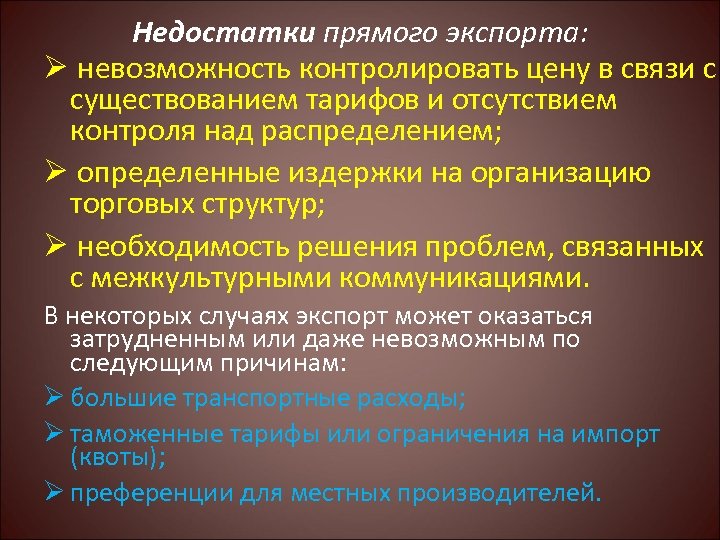 Недостатки прямого экспорта:

➢ невозможность контролировать цену в связи с существованием тарифов и отсутствием контроля над распределением;

➢ определенные издержки на организацию торговых структур;

➢ необходимость решения проблем, связанных с межкультурными коммуникациями.

В некоторых случаях экспорт может оказаться затрудненным или даже невозможным по следующим причинам:

➢ большие транспортные расходы;

➢ таможенные тарифы или ограничения на импорт (квоты);

➢ преференции для местных производителей.